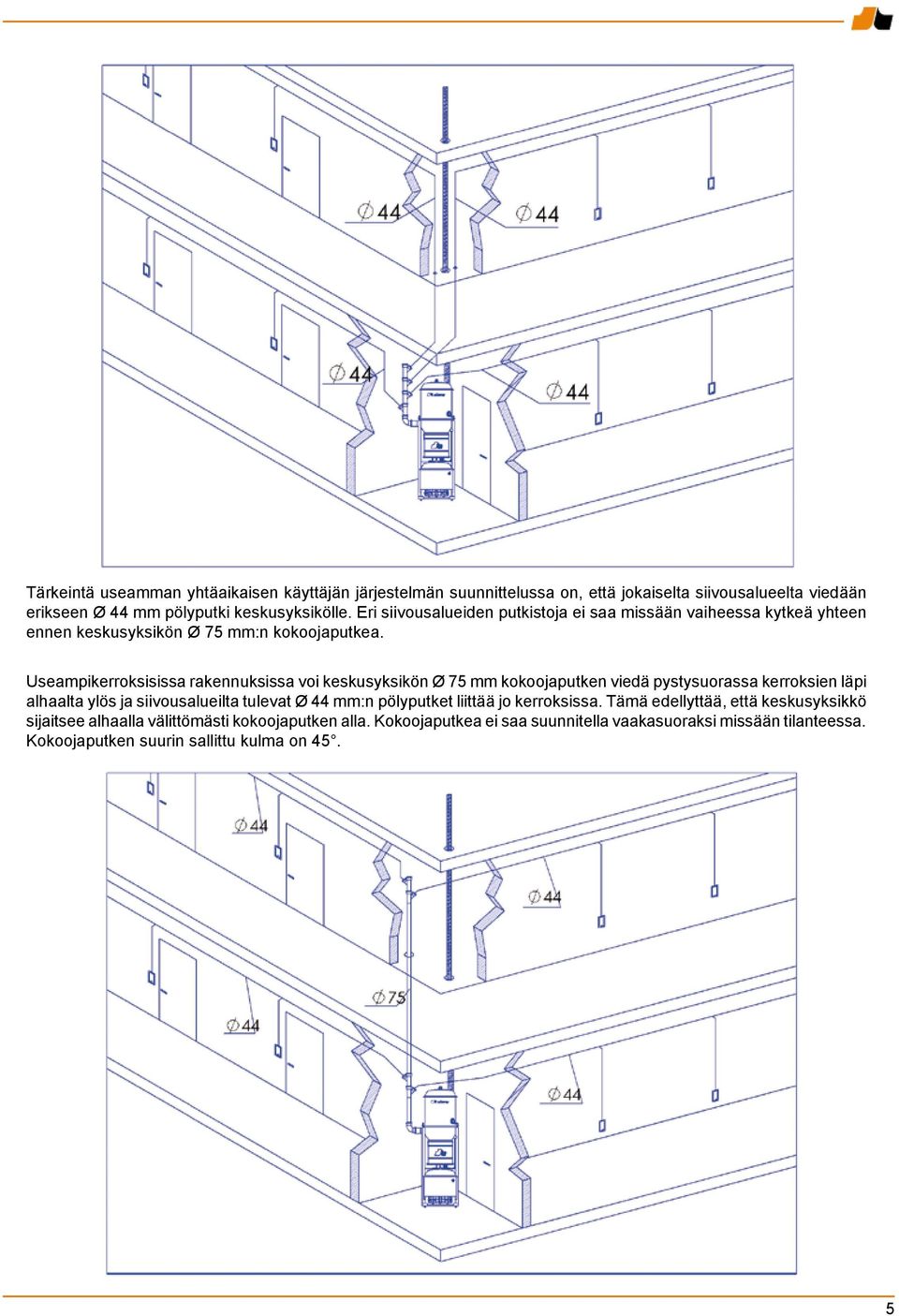 Ø 44

Ø 44

Ø 44

Ø 44

Tärkeintä useamman yhtäaikaisen käyttäjän järjestelmän suunnittelussa on, että jokaiselta siivousalueelta viedään erikseen Ø 44 mm pölyputki keskusyksikölle. Eri siivousalueiden putkistoja ei saa missään vaiheessa kytkeä yhteen ennen keskusyksikön Ø 75 mm:n kokoojaputkea.

Useampikerroksisissa rakennuksissa voi keskusyksikön Ø 75 mm kokoojaputken viedä pystysuorassa kerroksien läpi alhaalta ylös ja siivousalueilta tulevat Ø 44 mm:n pölyputket liittää jo kerroksissa. Tämä edellyttää, että keskusyksikkö sijaitsee alhaalla välittömästi kokoojaputken alla. Kokoojaputkea ei saa suunnitella vaakasuoraksi missään tilanteessa. Kokoojaputken suurin sallittu kulma on 45°.

Ø 44

Ø 44

Ø 75

Ø 44

Ø 44

5